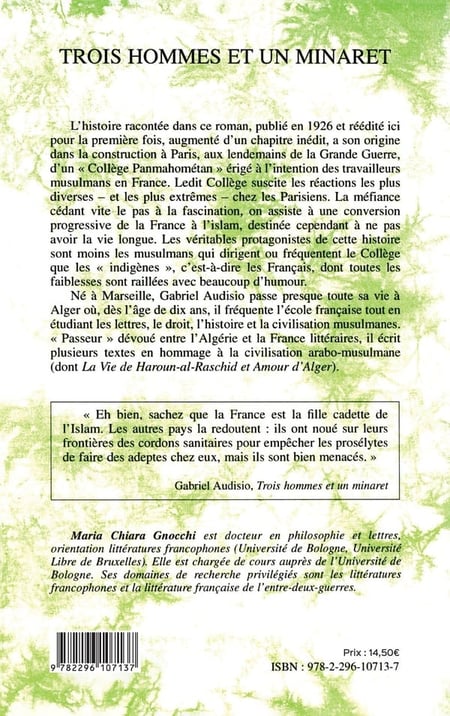 TROIS HOMMES ET UN MINARET

L'histoire racontée dans ce roman, publié en 1926 et réédité ici pour la première fois, augmenté d'un chapitre inédit, a son origine dans la construction à Paris, aux lendemains de la Grande Guerre, d'un « Collège Panmahométan » érigé à l'intention des travailleurs musulmans en France. Ledit Collège suscite les réactions les plus diverses – et les plus extrêmes – chez les Parisiens. La méfiance cédant vite le pas à la fascination, on assiste à une conversion progressive de la France à l'islam, destinée cependant à ne pas avoir la vie longue. Les véritables protagonistes de cette histoire sont moins les musulmans qui dirigent ou fréquentent le Collège que les « indigènes », c'est-à-dire les Français, dont toutes les faiblesses sont raillées avec beaucoup d'humour.

Né à Marseille, Gabriel Audisio passe presque toute sa vie à Alger où, dès l'âge de dix ans, il fréquente l'école française tout en étudiant les lettres, le droit, l'histoire et la civilisation musulmanes. « Passeur » dévoué entre l'Algérie et la France littéraires, il écrit plusieurs textes en hommage à la civilisation arabo-musulmane (dont La Vie de Haroun-al-Raschid et Amour d'Alger).

« Eh bien, sachez que la France est la fille cadette de l'Islam. Les autres pays la redoutent : ils ont noué sur leurs frontières des cordons sanitaires pour empêcher les prosélytes de faire des adeptes chez eux, mais ils sont bien menacés. »

Gabriel Audisio, Trois hommes et un minaret

Maria Chiara Gnocchi est docteur en philosophie et lettres, orientation littératures francophones (Université de Bologne, Université Libre de Bruxelles). Elle est chargée de cours auprès de l'Université de Bologne. Ses domaines de recherche privilégiés sont les littératures francophones et la littérature française de l'entre-deux-guerres.

9 782296 107137

Prix : 14,50€

ISBN : 978-2-296-10713-7